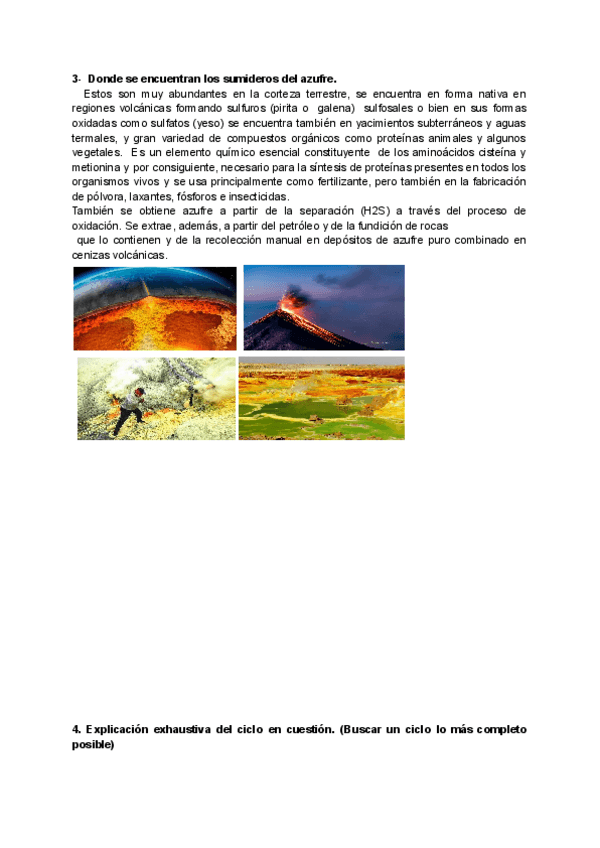 3- Donde se encuentran los sumideros del azufre.

Estos son muy abundantes en la corteza terrestre, se encuentra en forma nativa en regiones volcánicas formando sulfuros (pirita o galena) sulfosales o bien en sus formas oxidadas como sulfatos (yeso) se encuentra también en yacimientos subterráneos y aguas termales, y gran variedad de compuestos orgánicos como proteínas animales y algunos vegetales. Es un elemento químico esencial constituyente de los aminoácidos cisteína y metionina y por consiguiente, necesario para la síntesis de proteínas presentes en todos los organismos vivos y se usa principalmente como fertilizante, pero también en la fabricación de pólvora, laxantes, fósforos e insecticidas.

También se obtiene azufre a partir de la separación (H2S) a través del proceso de oxidación. Se extrae, además, a partir del petróleo y de la fundición de rocas que lo contienen y de la recolección manual en depósitos de azufre puro combinado en cenizas volcánicas.

4. Explicación exhaustiva del ciclo en cuestión. (Buscar un ciclo lo más completo posible)